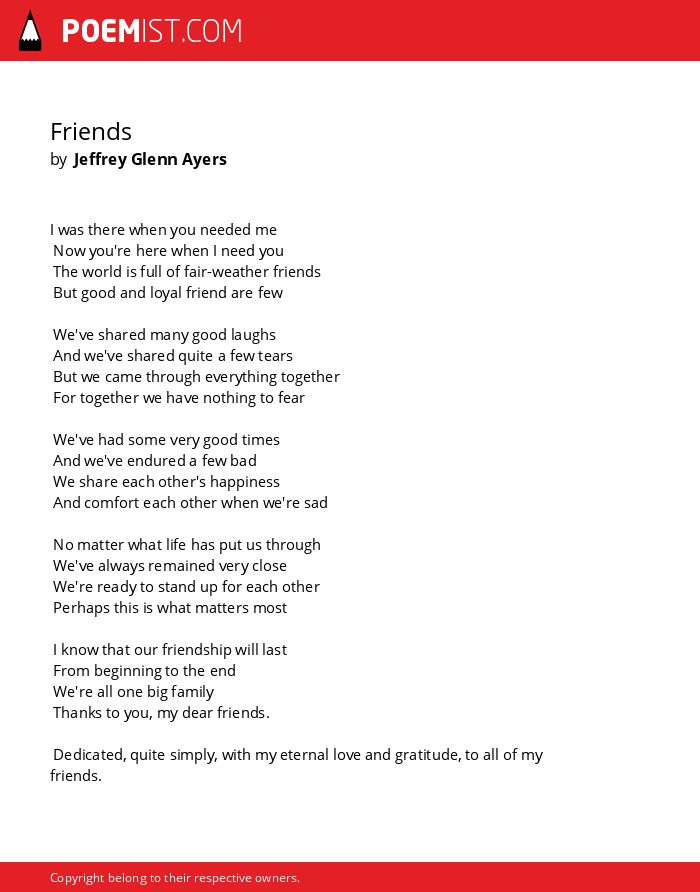 POEMIST.COM

Friends
by Jeffrey Glenn Ayers

I was there when you needed me
Now you're here when I need you
The world is full of fair-weather friends
But good and loyal friend are few

We've shared many good laughs
And we've shared quite a few tears
But we came through everything together
For together we have nothing to fear

We've had some very good times
And we've endured a few bad
We share each other's happiness
And comfort each other when we're sad

No matter what life has put us through
We've always remained very close
We're ready to stand up for each other
Perhaps this is what matters most

I know that our friendship will last
From beginning to the end
We're all one big family
Thanks to you, my dear friends.

Dedicated, quite simply, with my eternal love and gratitude, to all of my friends.

Copyright belong to their respective owners.